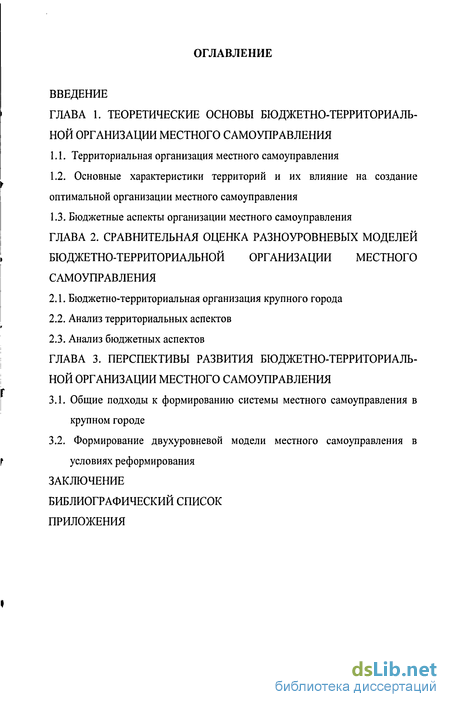 ОГЛАВЛЕНИЕ

ВВЕДЕНИЕ

ГЛАВА 1. ТЕОРЕТИЧЕСКИЕ ОСНОВЫ БЮДЖЕТНО-ТЕРРИТОРИАЛЬНОЙ ОРГАНИЗАЦИИ МЕСТНОГО САМОУПРАВЛЕНИЯ

1.1. Территориальная организация местного самоуправления

1.2. Основные характеристики территорий и их влияние на создание оптимальной организации местного самоуправления

1.3. Бюджетные аспекты организации местного самоуправления

ГЛАВА 2. СРАВНИТЕЛЬНАЯ ОЦЕНКА РАЗНОУРОВНЕВЫХ МОДЕЛЕЙ БЮДЖЕТНО-ТЕРРИТОРИАЛЬНОЙ ОРГАНИЗАЦИИ МЕСТНОГО САМОУПРАВЛЕНИЯ

2.1. Бюджетно-территориальная организация крупного города

2.2. Анализ территориальных аспектов

2.3. Анализ бюджетных аспектов

ГЛАВА 3. ПЕРСПЕКТИВЫ РАЗВИТИЯ БЮДЖЕТНО-ТЕРРИТОРИАЛЬНОЙ ОРГАНИЗАЦИИ МЕСТНОГО САМОУПРАВЛЕНИЯ

3.1. Общие подходы к формированию системы местного самоуправления в крупном городе

3.2. Формирование двухуровневой модели местного самоуправления в условиях реформирования

ЗАКЛЮЧЕНИЕ

БИБЛИОГРАФИЧЕСКИЙ СПИСОК

ПРИЛОЖЕНИЯ

dsLib.net
библиотека диссертаций